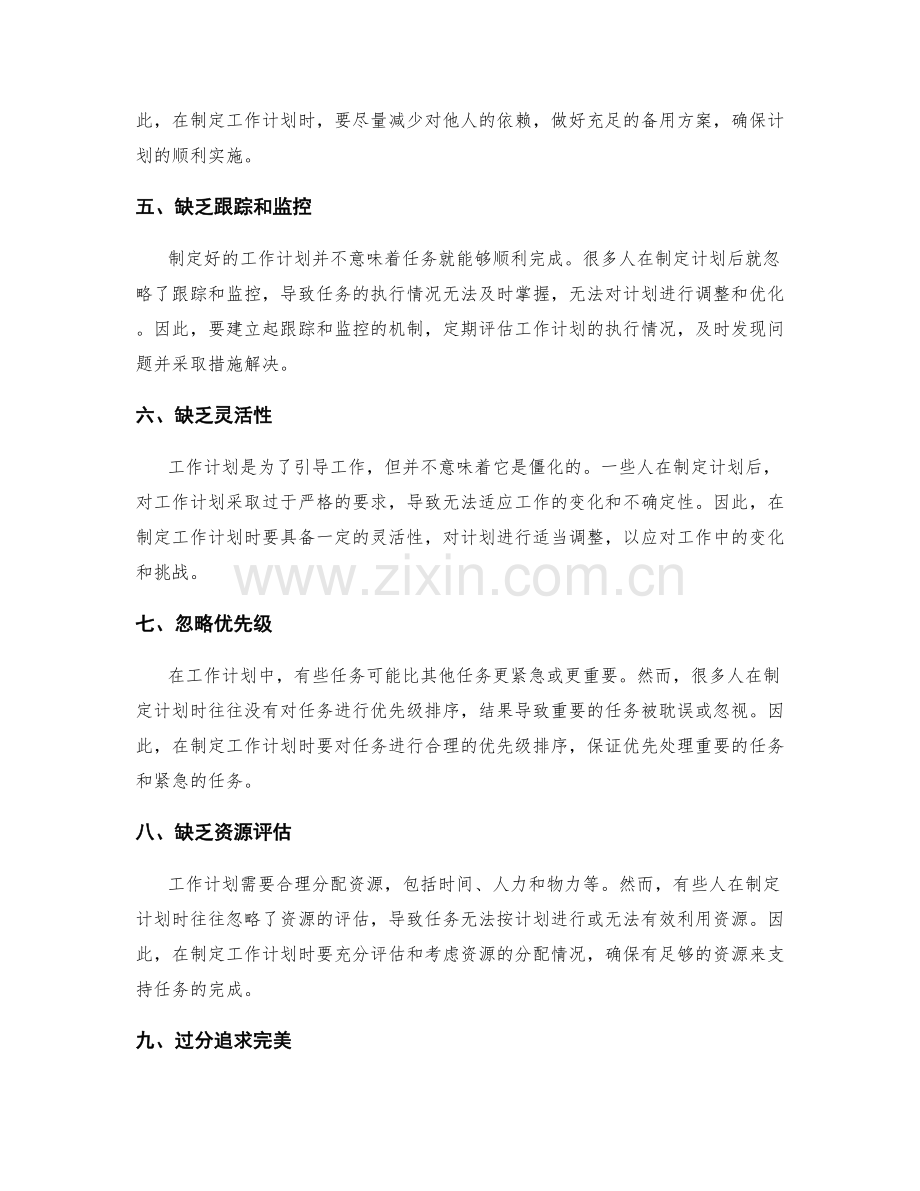 此，在制定工作计划时，要尽量减少对他人的依赖，做好充足的备用方案，确保计划的顺利实施。

五、缺乏跟踪和监控

制定好的工作计划并不意味着任务就能够顺利完成。很多人在制定计划后就忽略了跟踪和监控，导致任务的执行情况无法及时掌握，无法对计划进行调整和优化。因此，要建立起跟踪和监控的机制，定期评估工作计划的执行情况，及时发现问题并采取措施解决。

六、缺乏灵活性

工作计划是为了引导工作，但并不意味着它是僵化的。一些人在制定计划后，对工作计划采取过于严格的要求，导致无法适应工作的变化和不确定性。因此，在制定工作计划时要具备一定的灵活性，对计划进行适当调整，以应对工作中的变化和挑战。

七、忽略优先级

在工作计划中，有些任务可能比其他任务更紧急或更重要。然而，很多人在制定计划时往往没有对任务进行优先级排序，结果导致重要的任务被耽误或忽视。因此，在制定工作计划时要对任务进行合理的优先级排序，保证优先处理重要的任务和紧急的任务。

八、缺乏资源评估

工作计划需要合理分配资源，包括时间、人力和物力等。然而，有些人在制定计划时往往忽略了资源的评估，导致任务无法按计划进行或无法有效利用资源。因此，在制定工作计划时要充分评估和考虑资源的分配情况，确保有足够的资源来支持任务的完成。

九、过分追求完美

www.zixin.com.cn